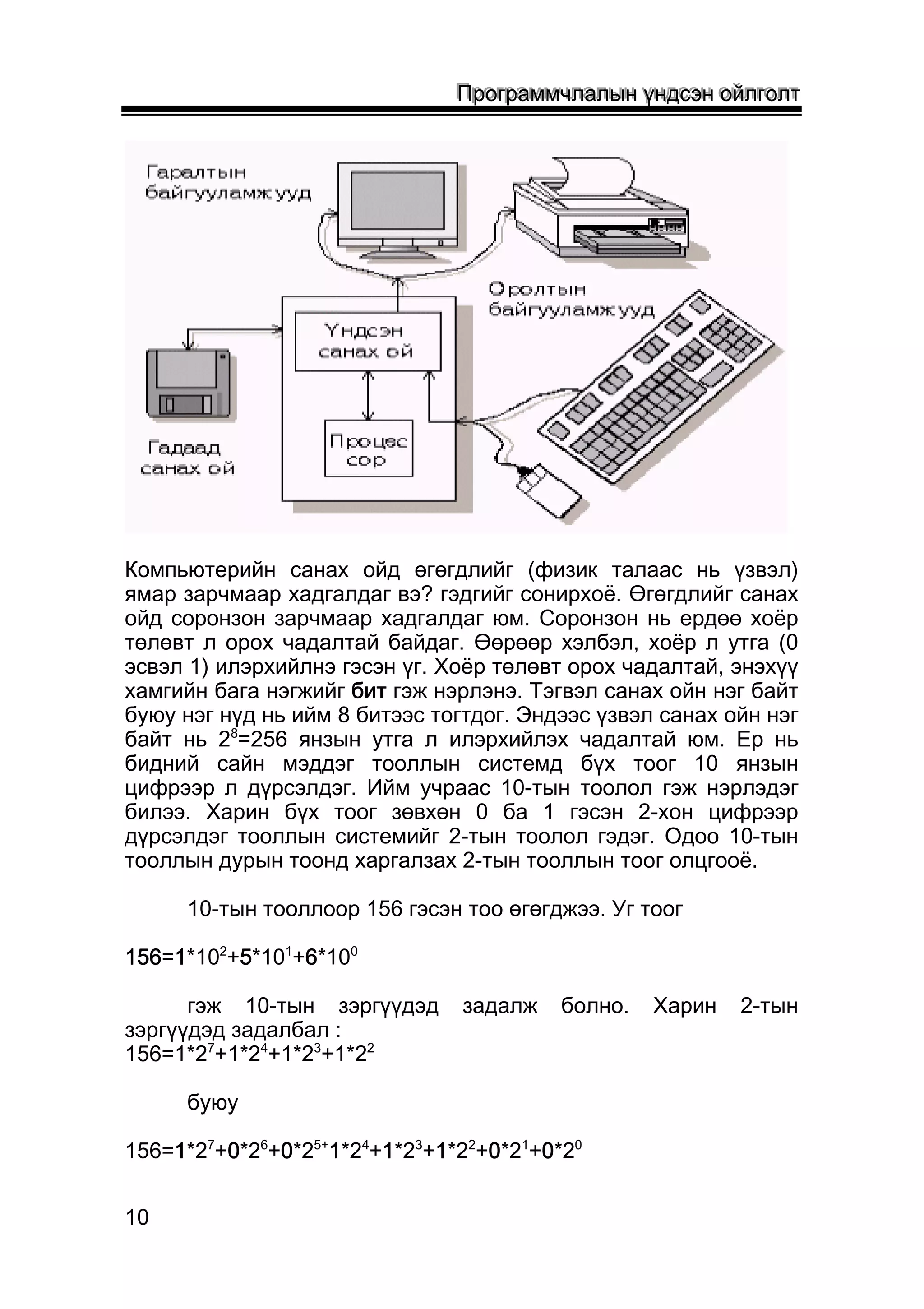 Программчлалын үндсэн ойлголт

Гаралтын байгууламжууд

Оролтын байгууламжууд

Үндсэн санах ой

Процес сор

Гадаад санах ой

Компьютерийн санах ойд өгөгдлийг (физик талаас нь үзвэл) ямар зарчмаар хадгалдаг вэ? гэдгийг сонирхоё. Өгөгдлийг санах ойд соронзон зарчмаар хадгалдаг юм. Соронзон нь ердөө хоёр төлөвт л орох чадалтай байдаг. Өөрөөр хэлбэл, хоёр л утга (0 эсвэл 1) илэрхийлнэ гэсэн үг. Хоёр төлөвт орох чадалтай, энэхүү хамгийн бага нэгжийг бит гэж нэрлэнэ. Тэгвэл санах ойн нэг байт буюу нэг нүд нь ийм 8 битээс тогтдог. Эндээс үзвэл санах ойн нэг байт нь $2^8$=256 янзын утга л илэрхийлэх чадалтай юм. Ер нь бидний сайн мэддэг тооллын системд бүх тоог 10 янзын цифрээр л дүрсэлдэг. Ийм учраас 10-тын тоолол гэж нэрлэдэг билээ. Харин бүх тоог зөвхөн 0 ба 1 гэсэн 2-хон цифрээр дүрсэлдэг тооллын системийг 2-тын тоолол гэдэг. Одоо 10-тын тооллын дурын тоонд харгалзах 2-тын тооллын тоог олцгооё.

10-тын тооллоор 156 гэсэн тоо өгөгджээ. Уг тоог

$156=1*10^2+5*10^1+6*10^0$

гэж 10-тын зэргүүдэд задалж болно. Харин 2-тын зэргүүдэд задалбал :
$156=1*2^7+1*2^4+1*2^3+1*2^2$

буюу

$156=1*2^7+0*2^6+0*2^{5+}1*2^4+1*2^3+1*2^2+0*2^1+0*2^0$

10